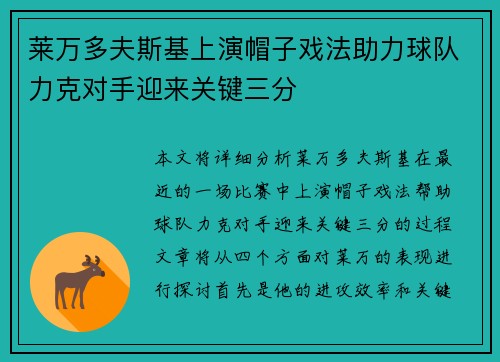 莱万多夫斯基上演帽子戏法助力球队力克对手迎来关键三分

本文将详细分析莱万多夫斯基在最近的一场比赛中上演帽子戏法帮助球队力克对手迎来关键三分的过程文章将从四个方面对莱万的表现进行探讨首先是他的进攻效率和关键